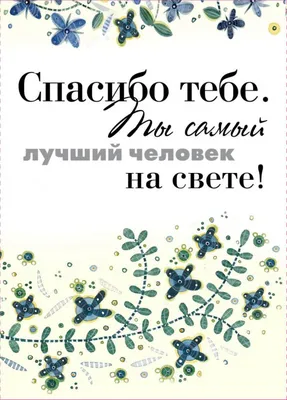 Спасибо тебе.
Ты самый
лучший человек
на свете!